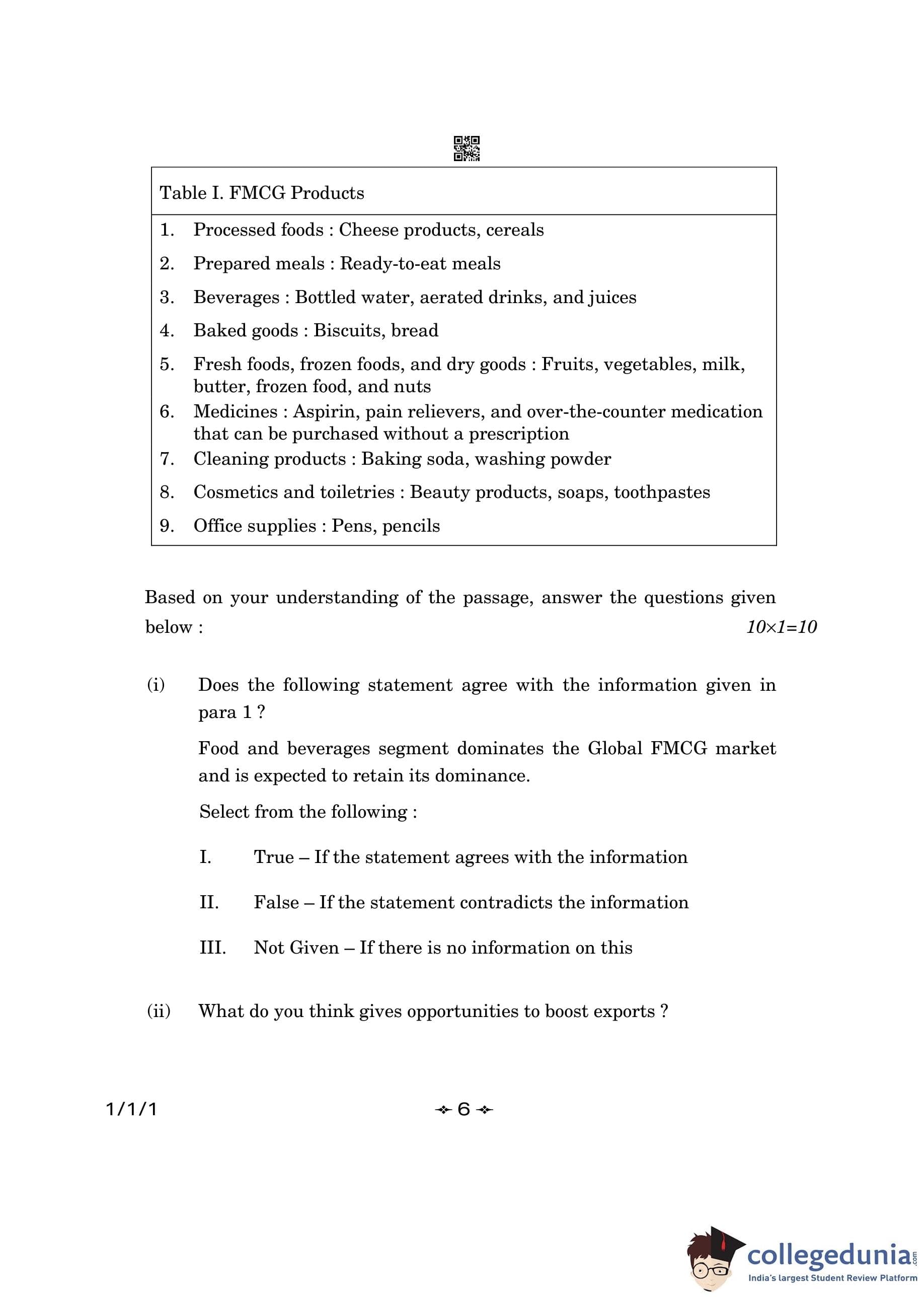 Table I. FMCG Products

1. Processed foods : Cheese products, cereals
2. Prepared meals : Ready-to-eat meals
3. Beverages : Bottled water, aerated drinks, and juices
4. Baked goods : Biscuits, bread
5. Fresh foods, frozen foods, and dry goods : Fruits, vegetables, milk, butter, frozen food, and nuts
6. Medicines : Aspirin, pain relievers, and over-the-counter medication that can be purchased without a prescription
7. Cleaning products : Baking soda, washing powder
8. Cosmetics and toiletries : Beauty products, soaps, toothpastes
9. Office supplies : Pens, pencils

Based on your understanding of the passage, answer the questions given below : $10 \times 1 = 10$

(i) Does the following statement agree with the information given in para 1 ?

Food and beverages segment dominates the Global FMCG market and is expected to retain its dominance.

Select from the following :

I. True – If the statement agrees with the information

II. False – If the statement contradicts the information

III. Not Given – If there is no information on this

(ii) What do you think gives opportunities to boost exports ?

1/1/1

6

collegedunia.com
India's largest Student Review Platform